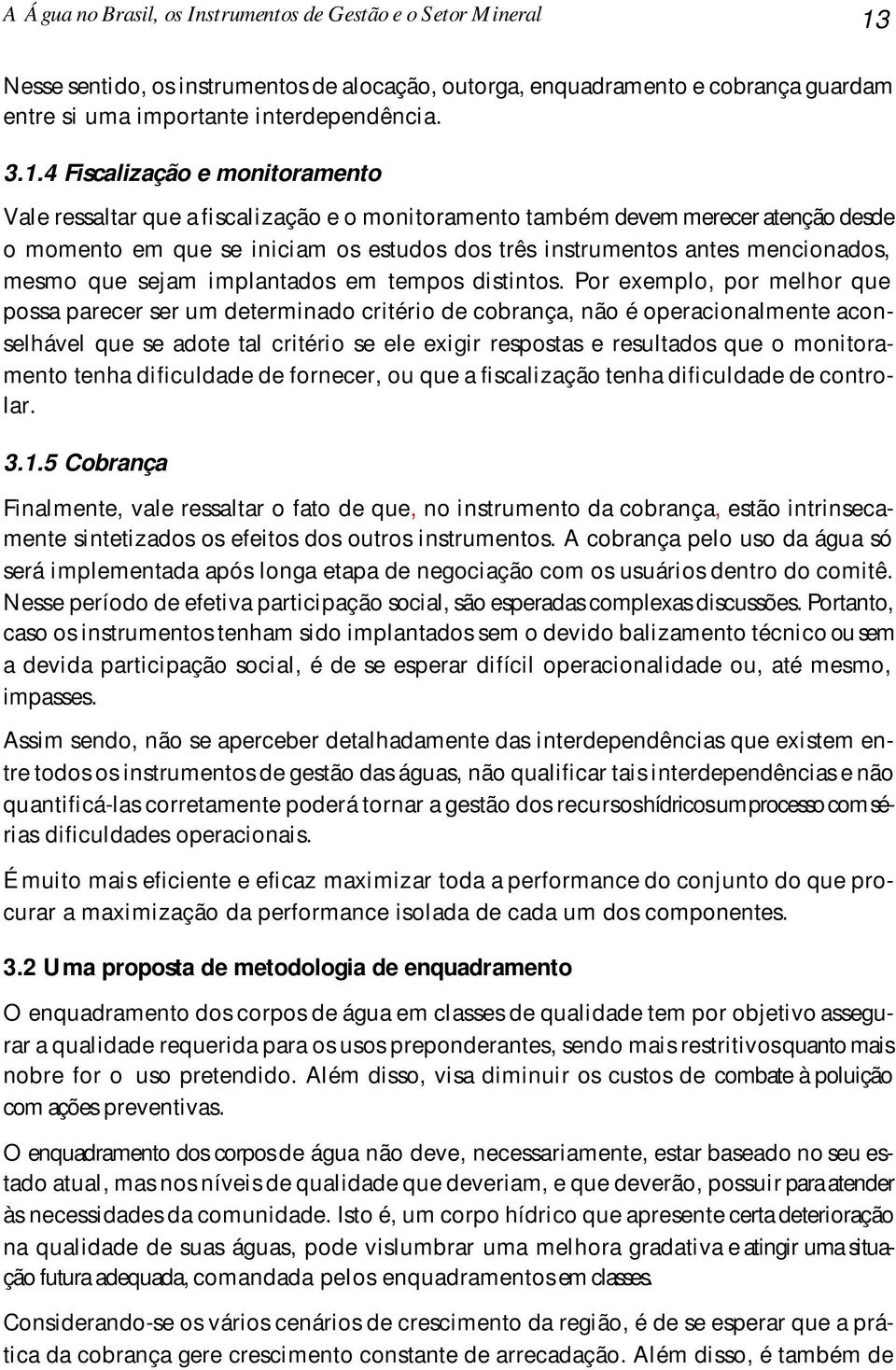 A Água no Brasil, os Instrumentos de Gestão e o Setor Mineral 13

Nesse sentido, os instrumentos de alocação, outorga, enquadramento e cobrança guardam entre si uma importante interdependência.

3.1.4 Fiscalização e monitoramento

Vale ressaltar que a fiscalização e o monitoramento também devem merecer atenção desde o momento em que se iniciam os estudos dos três instrumentos antes mencionados, mesmo que sejam implantados em tempos distintos. Por exemplo, por melhor que possa parecer ser um determinado critério de cobrança, não é operacionalmente aconselhável que se adote tal critério se ele exigir respostas e resultados que o monitoramento tenha dificuldade de fornecer, ou que a fiscalização tenha dificuldade de controlar.

3.1.5 Cobrança

Finalmente, vale ressaltar o fato de que, no instrumento da cobrança, estão intrinsecamente sintetizados os efeitos dos outros instrumentos. A cobrança pelo uso da água só será implementada após longa etapa de negociação com os usuários dentro do comitê. Nesse período de efetiva participação social, são esperadas complexas discussões. Portanto, caso os instrumentos tenham sido implantados sem o devido balizamento técnico ou sem a devida participação social, é de se esperar difícil operacionalidade ou, até mesmo, impasses.

Assim sendo, não se aperceber detalhadamente das interdependências que existem entre todos os instrumentos de gestão das águas, não qualificar tais interdependências e não quantificá-las corretamente poderá tornar a gestão dos recursos hídricos um processo com sérias dificuldades operacionais.

É muito mais eficiente e eficaz maximizar toda a performance do conjunto do que procurar a maximização da performance isolada de cada um dos componentes.

3.2 Uma proposta de metodologia de enquadramento

O enquadramento dos corpos de água em classes de qualidade tem por objetivo assegurar a qualidade requerida para os usos preponderantes, sendo mais restritivos quanto mais nobre for o uso pretendido. Além disso, visa diminuir os custos de combate à poluição com ações preventivas.

O enquadramento dos corpos de água não deve, necessariamente, estar baseado no seu estado atual, mas nos níveis de qualidade que deveriam, e que deverão, possuir para atender às necessidades da comunidade. Isto é, um corpo hídrico que apresente certa deterioração na qualidade de suas águas, pode vislumbrar uma melhora gradativa e atingir uma situação futura adequada, comandada pelos enquadramentos em classes.

Considerando-se os vários cenários de crescimento da região, é de se esperar que a prática da cobrança gere crescimento constante de arrecadação. Além disso, é também de